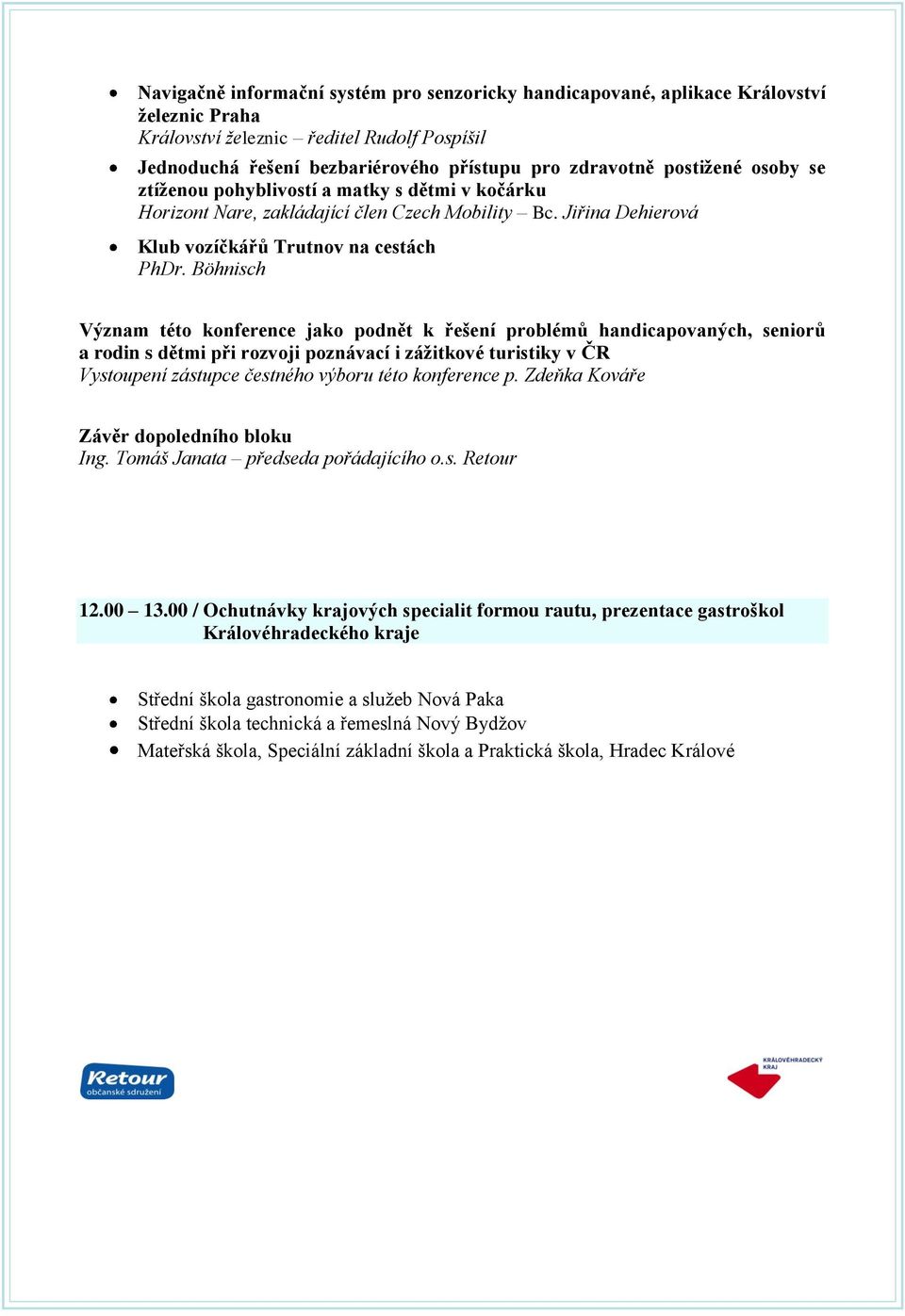 • Navigačně informační systém pro senzoricky handicapované, aplikace Království železnic Praha
Království železnic – ředitel Rudolf Pospíšil

• Jednoduchá řešení bezbariérového přístupu pro zdravotně postižené osoby se ztíženou pohyblivostí a matky s dětmi v kočárku
Horizont Nare, zakládající člen Czech Mobility – Bc. Jiřina Dehierová

• Klub vozíčkářů Trutnov na cestách
PhDr. Böhnisch

Význam této konference jako podnět k řešení problémů handicapovaných, seniorů a rodin s dětmi při rozvoji poznávací i zážitkové turistiky v ČR
Vystoupení zástupce čestného výboru této konference p. Zdeňka Kováře

Závěr dopoledního bloku
Ing. Tomáš Janata – předseda pořádajícího o.s. Retour

12.00 – 13.00 / Ochutnávky krajových specialit formou rautu, prezentace gastroškol Královéhradeckého kraje

• Střední škola gastronomie a služeb Nová Paka
• Střední škola technická a řemeslná Nový Bydžov
• Mateřská škola, Speciální základní škola a Praktická škola, Hradec Králové

Retour
občanské sdružení

KRÁLOVÉHRADECKÝ KRAJ